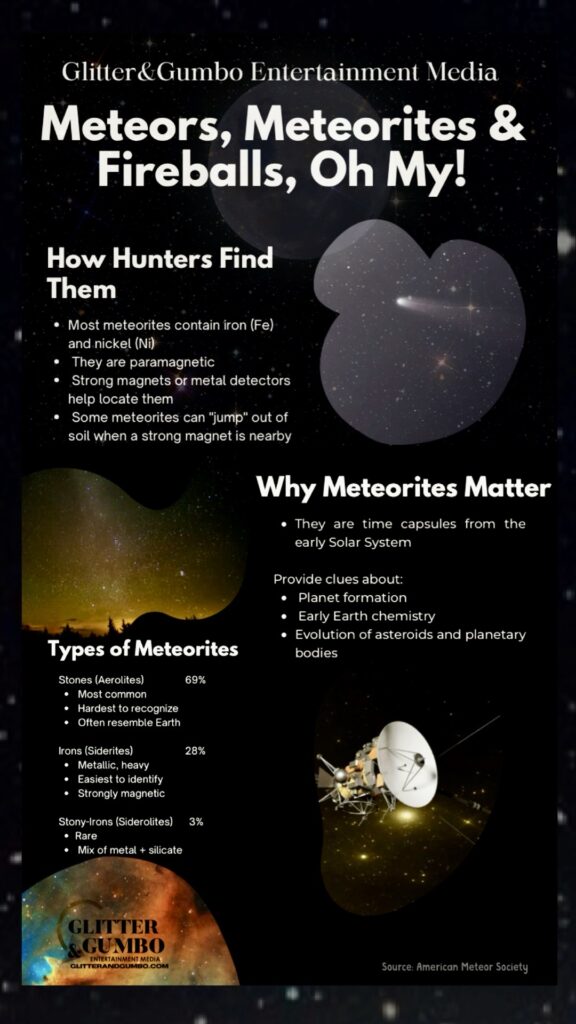 Glitter&Gumbo Entertainment Media

Meteors, Meteorites & Fireballs, Oh My!

How Hunters Find Them

- Most meteorites contain iron (Fe) and nickel (Ni)
- They are paramagnetic
- Strong magnets or metal detectors help locate them
- Some meteorites can "jump" out of soil when a strong magnet is nearby

Why Meteorites Matter

- They are time capsules from the early Solar System

Provide clues about:
- Planet formation
- Early Earth chemistry
- Evolution of asteroids and planetary bodies

Types of Meteorites

Stones (Aerolites) 69%
- Most common
- Hardest to recognize
- Often resemble Earth

Irons (Siderites) 28%
- Metallic, heavy
- Easiest to identify
- Strongly magnetic

Stony-Irons (Siderolites) 3%
- Rare
- Mix of metal + silicate

GLITTER & GUMBO ENTERTAINMENT MEDIA GLITTERANDGUMBO.COM

Source: American Meteor Society